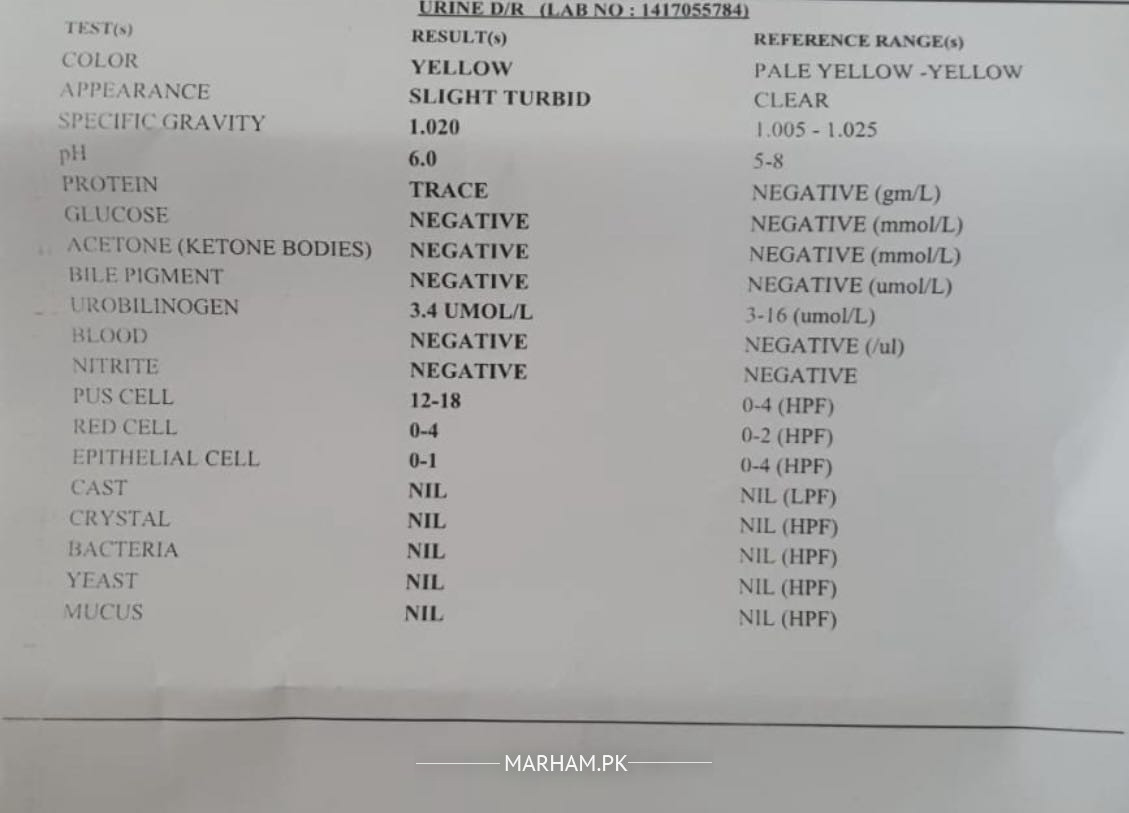 URINE D/R (LAB NO : 1417055784)

| TEST(s) | RESULT(s) | REFERENCE RANGE(s) |
|---|---|---|
| COLOR | YELLOW | PALE YELLOW -YELLOW |
| APPEARANCE | SLIGHT TURBID | CLEAR |
| SPECIFIC GRAVITY | 1.020 | 1.005 - 1.025 |
| pH | 6.0 | 5-8 |
| PROTEIN | TRACE | NEGATIVE (gm/L) |
| GLUCOSE | NEGATIVE | NEGATIVE (mmol/L) |
| ACETONE (KETONE BODIES) | NEGATIVE | NEGATIVE (mmol/L) |
| BILE PIGMENT | NEGATIVE | NEGATIVE (umol/L) |
| UROBILINOGEN | 3.4 UMOL/L | 3-16 (umol/L) |
| BLOOD | NEGATIVE | NEGATIVE (/ul) |
| NITRITE | NEGATIVE | NEGATIVE |
| PUS CELL | 12-18 | 0-4 (HPF) |
| RED CELL | 0-4 | 0-2 (HPF) |
| EPITHELIAL CELL | 0-1 | 0-4 (HPF) |
| CAST | NIL | NIL (LPF) |
| CRYSTAL | NIL | NIL (HPF) |
| BACTERIA | NIL | NIL (HPF) |
| YEAST | NIL | NIL (HPF) |
| MUCUS | NIL | NIL (HPF) |

MARHAM.PK